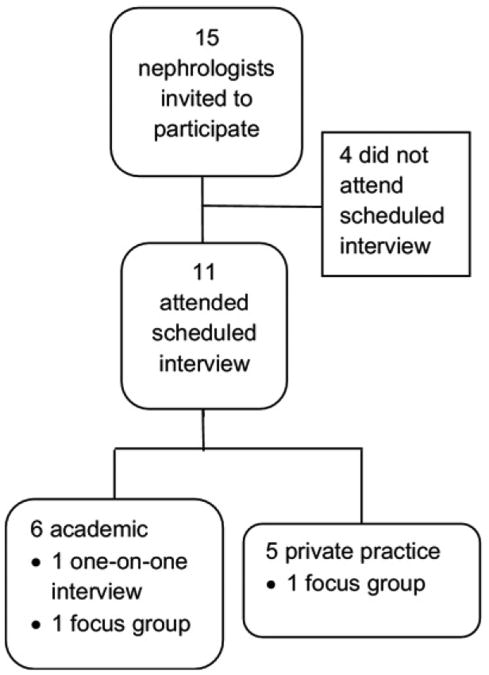 15 nephrologists invited to participate

4 did not attend scheduled interview

11 attended scheduled interview

6 academic
• 1 one-on-one interview
• 1 focus group

5 private practice
• 1 focus group